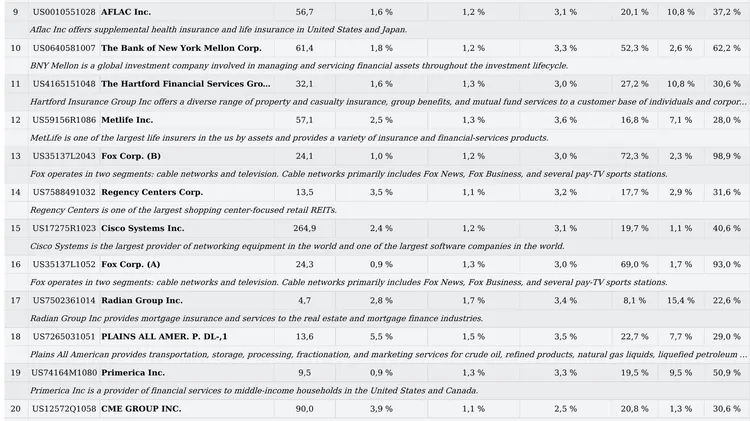 | 9 | US0010551028 | AFLAC Inc. | 56,7 | 1,6 % | 1,2 % | 3,1 % | 20,1 % | 10,8 % | 37,2 % |
|---|---|---|---|---|---|---|---|---|---|
| | Aflac Inc offers supplemental health insurance and life insurance in United States and Japan. | | | | | | | | |
| 10 | US0640581007 | The Bank of New York Mellon Corp. | 61,4 | 1,8 % | 1,2 % | 3,3 % | 52,3 % | 2,6 % | 62,2 % |
| | BNY Mellon is a global investment company involved in managing and servicing financial assets throughout the investment lifecycle. | | | | | | | | |
| 11 | US4165151048 | The Hartford Financial Services Gro... | 32,1 | 1,6 % | 1,3 % | 3,0 % | 27,2 % | 10,8 % | 30,6 % |
| | Hartford Insurance Group Inc offers a diverse range of property and casualty insurance, group benefits, and mutual fund services to a customer base of individuals and corpor... | | | | | | | | |
| 12 | US59156R1086 | Metlife Inc. | 57,1 | 2,5 % | 1,3 % | 3,6 % | 16,8 % | 7,1 % | 28,0 % |
| | MetLife is one of the largest life insurers in the us by assets and provides a variety of insurance and financial-services products. | | | | | | | | |
| 13 | US35137L2043 | Fox Corp. (B) | 24,1 | 1,0 % | 1,2 % | 3,0 % | 72,3 % | 2,3 % | 98,9 % |
| | Fox operates in two segments: cable networks and television. Cable networks primarily includes Fox News, Fox Business, and several pay-TV sports stations. | | | | | | | | |
| 14 | US7588491032 | Regency Centers Corp. | 13,5 | 3,5 % | 1,1 % | 3,2 % | 17,7 % | 2,9 % | 31,6 % |
| | Regency Centers is one of the largest shopping center-focused retail REITs. | | | | | | | | |
| 15 | US17275R1023 | Cisco Systems Inc. | 264,9 | 2,4 % | 1,2 % | 3,1 % | 19,7 % | 1,1 % | 40,6 % |
| | Cisco Systems is the largest provider of networking equipment in the world and one of the largest software companies in the world. | | | | | | | | |
| 16 | US35137L1052 | Fox Corp. (A) | 24,3 | 0,9 % | 1,3 % | 3,0 % | 69,0 % | 1,7 % | 93,0 % |
| | Fox operates in two segments: cable networks and television. Cable networks primarily includes Fox News, Fox Business, and several pay-TV sports stations. | | | | | | | | |
| 17 | US7502361014 | Radian Group Inc. | 4,7 | 2,8 % | 1,7 % | 3,4 % | 8,1 % | 15,4 % | 22,6 % |
| | Radian Group Inc provides mortgage insurance and services to the real estate and mortgage finance industries. | | | | | | | | |
| 18 | US7265031051 | PLAINS ALL AMER. P. DL-,1 | 13,6 | 5,5 % | 1,5 % | 3,5 % | 22,7 % | 7,7 % | 29,0 % |
| | Plains All American provides transportation, storage, processing, fractionation, and marketing services for crude oil, refined products, natural gas liquids, liquefied petroleum ... | | | | | | | | |
| 19 | US74164M1080 | Primerica Inc. | 9,5 | 0,9 % | 1,3 % | 3,3 % | 19,5 % | 9,5 % | 50,9 % |
| | Primerica Inc is a provider of financial services to middle-income households in the United States and Canada. | | | | | | | | |
| 20 | US12572Q1058 | CME GROUP INC. | 90,0 | 3,9 % | 1,1 % | 2,5 % | 20,8 % | 1,3 % | 30,6 % |